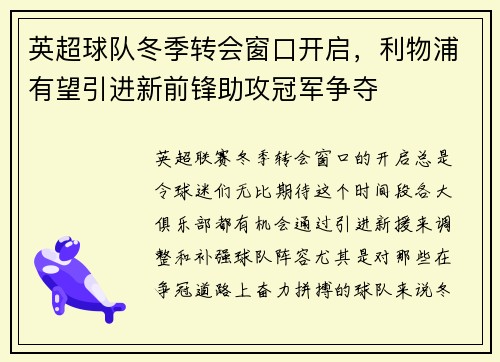 英超球队冬季转会窗口开启，利物浦有望引进新前锋助攻冠军争夺

英超联赛冬季转会窗口的开启总是令球迷们无比期待这个时间段各大俱乐部都有机会通过引进新援来调整和补强球队阵容尤其是对那些在争冠道路上奋力拼搏的球队来说冬